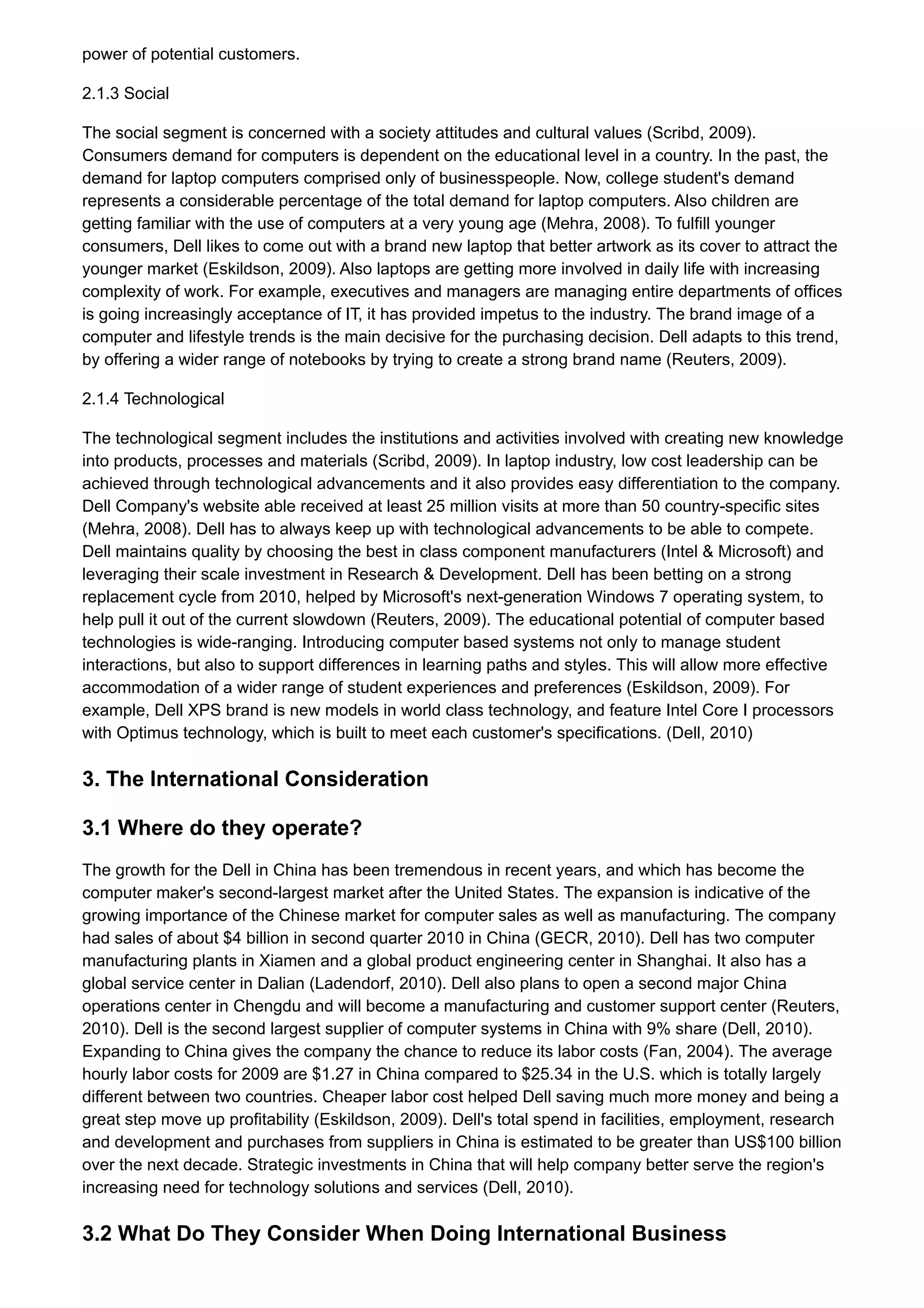 power of potential customers.

2.1.3 Social

The social segment is concerned with a society attitudes and cultural values (Scribd, 2009). Consumers demand for computers is dependent on the educational level in a country. In the past, the demand for laptop computers comprised only of businesspeople. Now, college student's demand represents a considerable percentage of the total demand for laptop computers. Also children are getting familiar with the use of computers at a very young age (Mehra, 2008). To fulfill younger consumers, Dell likes to come out with a brand new laptop that better artwork as its cover to attract the younger market (Eskildson, 2009). Also laptops are getting more involved in daily life with increasing complexity of work. For example, executives and managers are managing entire departments of offices is going increasingly acceptance of IT, it has provided impetus to the industry. The brand image of a computer and lifestyle trends is the main decisive for the purchasing decision. Dell adapts to this trend, by offering a wider range of notebooks by trying to create a strong brand name (Reuters, 2009).

2.1.4 Technological

The technological segment includes the institutions and activities involved with creating new knowledge into products, processes and materials (Scribd, 2009). In laptop industry, low cost leadership can be achieved through technological advancements and it also provides easy differentiation to the company. Dell Company's website able received at least 25 million visits at more than 50 country-specific sites (Mehra, 2008). Dell has to always keep up with technological advancements to be able to compete. Dell maintains quality by choosing the best in class component manufacturers (Intel & Microsoft) and leveraging their scale investment in Research & Development. Dell has been betting on a strong replacement cycle from 2010, helped by Microsoft's next-generation Windows 7 operating system, to help pull it out of the current slowdown (Reuters, 2009). The educational potential of computer based technologies is wide-ranging. Introducing computer based systems not only to manage student interactions, but also to support differences in learning paths and styles. This will allow more effective accommodation of a wider range of student experiences and preferences (Eskildson, 2009). For example, Dell XPS brand is new models in world class technology, and feature Intel Core I processors with Optimus technology, which is built to meet each customer's specifications. (Dell, 2010)

3. The International Consideration

3.1 Where do they operate?

The growth for the Dell in China has been tremendous in recent years, and which has become the computer maker's second-largest market after the United States. The expansion is indicative of the growing importance of the Chinese market for computer sales as well as manufacturing. The company had sales of about $4 billion in second quarter 2010 in China (GECR, 2010). Dell has two computer manufacturing plants in Xiamen and a global product engineering center in Shanghai. It also has a global service center in Dalian (Ladendorf, 2010). Dell also plans to open a second major China operations center in Chengdu and will become a manufacturing and customer support center (Reuters, 2010). Dell is the second largest supplier of computer systems in China with 9% share (Dell, 2010). Expanding to China gives the company the chance to reduce its labor costs (Fan, 2004). The average hourly labor costs for 2009 are $1.27 in China compared to $25.34 in the U.S. which is totally largely different between two countries. Cheaper labor cost helped Dell saving much more money and being a great step move up profitability (Eskildson, 2009). Dell's total spend in facilities, employment, research and development and purchases from suppliers in China is estimated to be greater than US$100 billion over the next decade. Strategic investments in China that will help company better serve the region's increasing need for technology solutions and services (Dell, 2010).

3.2 What Do They Consider When Doing International Business